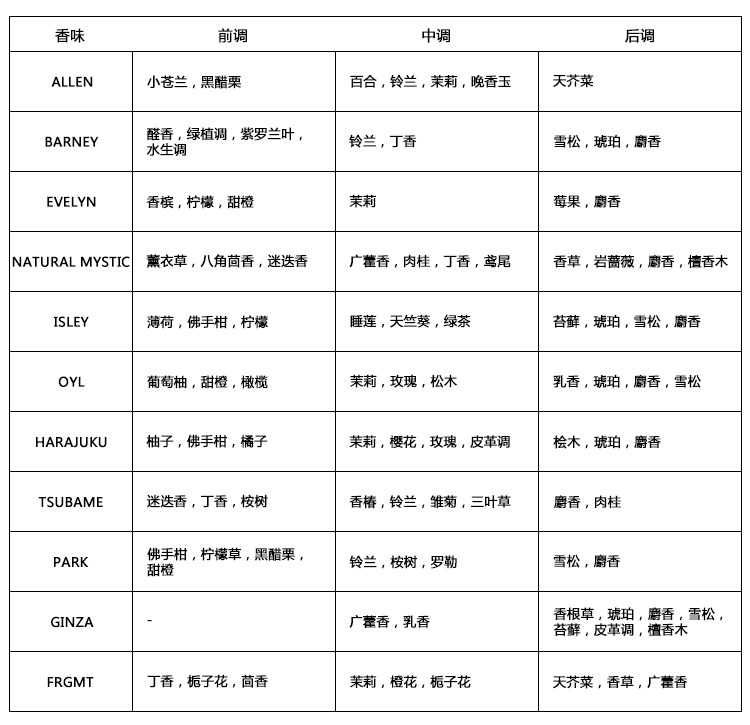 | 香味 | 前调 | 中调 | 后调 |
|---|---|---|---|
| ALLEN | 小苍兰，黑醋栗 | 百合，铃兰，茉莉，晚香玉 | 天芥菜 |
| BARNEY | 醛香，绿植调，紫罗兰叶，水生调 | 铃兰，丁香 | 雪松，琥珀，麝香 |
| EVELYN | 香槟，柠檬，甜橙 | 茉莉 | 莓果，麝香 |
| NATURAL MYSTIC | 薰衣草，八角茴香，迷迭香 | 广藿香，肉桂，丁香，鸢尾 | 香草，岩蔷薇，麝香，檀香木 |
| ISLEY | 薄荷，佛手柑，柠檬 | 睡莲，天竺葵，绿茶 | 苔藓，琥珀，雪松，麝香 |
| OYL | 葡萄柚，甜橙，橄榄 | 茉莉，玫瑰，松木 | 乳香，琥珀，麝香，雪松 |
| HARAJUKU | 柚子，佛手柑，橘子 | 茉莉，樱花，玫瑰，皮革调 | 桧木，琥珀，麝香 |
| TSUBAME | 迷迭香，丁香，桉树 | 香椿，铃兰，雏菊，三叶草 | 麝香，肉桂 |
| PARK | 佛手柑，柠檬草，黑醋栗，甜橙 | 铃兰，桉树，罗勒 | 雪松，麝香 |
| GINZA | - | 广藿香，乳香 | 香根草，琥珀，麝香，雪松，苔藓，皮革调，檀香木 |
| FRGMT | 丁香，栀子花，茴香 | 茉莉，橙花，栀子花 | 天芥菜，香草，广藿香 |